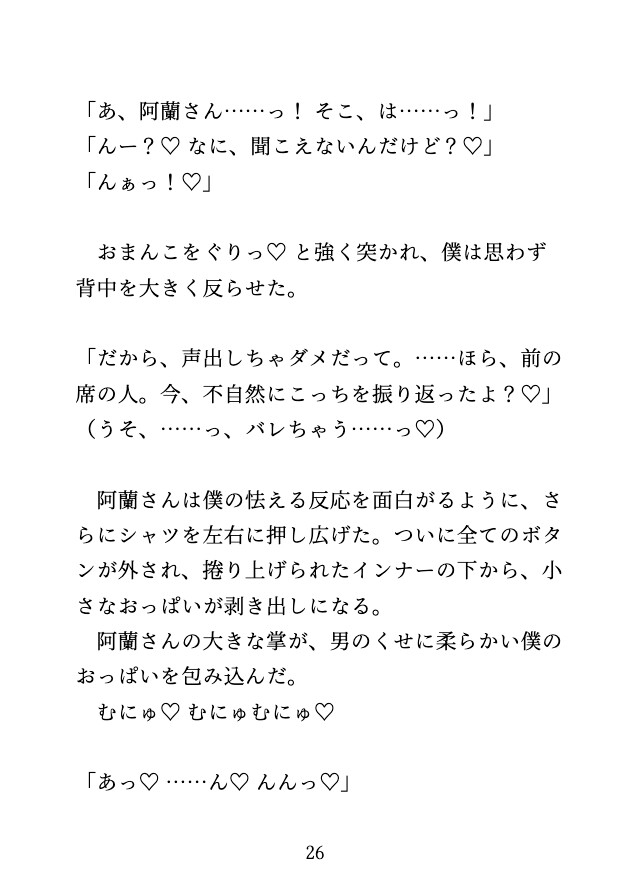 「あ、阿蘭さん……っ！ そこ、は……っ！」
「んー？♡ なに、聞こえないんだけど？♡」
「んぁっ！♡」

おまんこをぐりっ♡ と強く突かれ、僕は思わず背中を大きく反らせた。

「だから、声出しちゃダメだって。……ほら、前の席の人。今、不自然にこっちを振り返ったよ？♡」
（うそ、……っ、バレちゃう……っ♡）

阿蘭さんは僕の怯える反応を面白がるように、さらにシャツを左右に押し広げた。ついに全てのボタンが外され、捲り上げられたインナーの下から、小さなおっぱいが剥き出しになる。
阿蘭さんの大きな掌が、男のくせに柔らかい僕のおっぱいを包み込んだ。
むにゅ♡ むにゅむにゅ♡

「あっ♡ ……ん♡ んんっ♡」

26